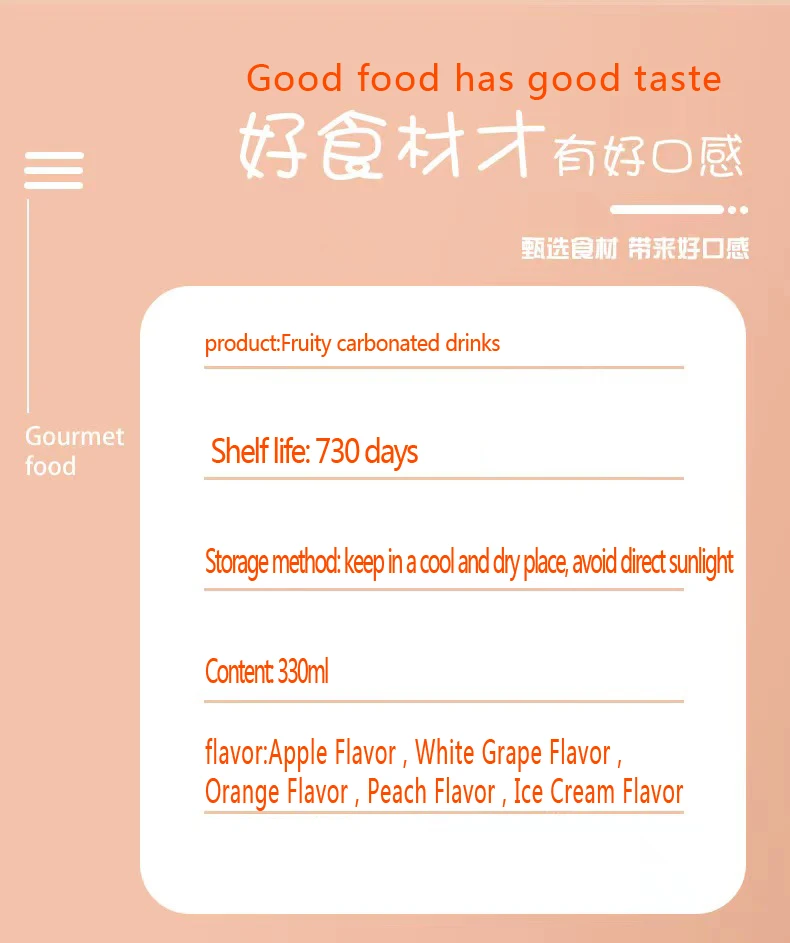 Good food has good taste

好食材才有好口感

甄选食材 带来好口感

Gourmet food

product:Fruity carbonated drinks

Shelf life: 730 days

Storage method: keep in a cool and dry place, avoid direct sunlight

Content: 330ml

flavor:Apple Flavor , White Grape Flavor , Orange Flavor , Peach Flavor , Ice Cream Flavor